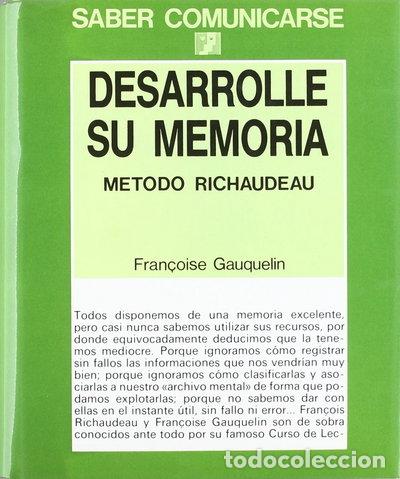 SABER COMUNICARSE

DESARROLLE SU MEMORIA

METODO RICHAUDEAU

Françoise Gauquelin

Todos disponemos de una memoria excelente, pero casi nunca sabemos utilizar sus recursos, por donde equivocadamente deducimos que la tenemos mediocre. Porque ignoramos cómo registrar sin fallos las informaciones que nos vendrían muy bien; porque ignoramos cómo clasificarlas y asociarlas a nuestro «archivo mental» de forma que podamos explotarlas; porque no sabemos dar con ellas en el instante útil, sin fallo ni error... François Richaudeau y Françoise Gauquelin son de sobra conocidos ante todo por su famoso Curso de Lec-

todocoleccion